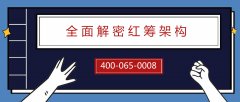 全面解密红筹架构

400-065-0008